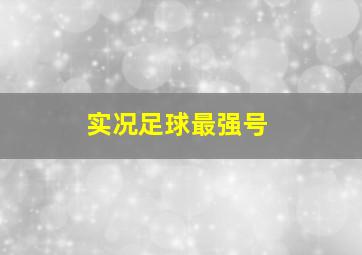 实况足球最强号